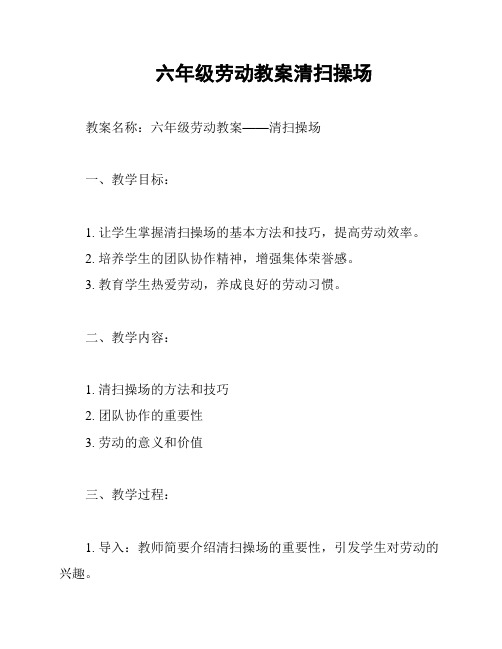 六年级劳动教案清扫操场

教案名称：六年级劳动教案——清扫操场

一、教学目标：

1. 让学生掌握清扫操场的基本方法和技巧，提高劳动效率。
2. 培养学生的团队协作精神，增强集体荣誉感。
3. 教育学生热爱劳动，养成良好的劳动习惯。

二、教学内容：

1. 清扫操场的方法和技巧
2. 团队协作的重要性
3. 劳动的意义和价值

三、教学过程：

1. 导入：教师简要介绍清扫操场的重要性，引发学生对劳动的兴趣。